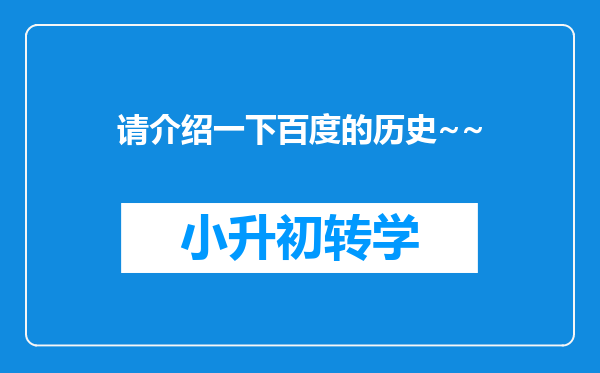 请介绍一下百度的历史~~

小升初转学